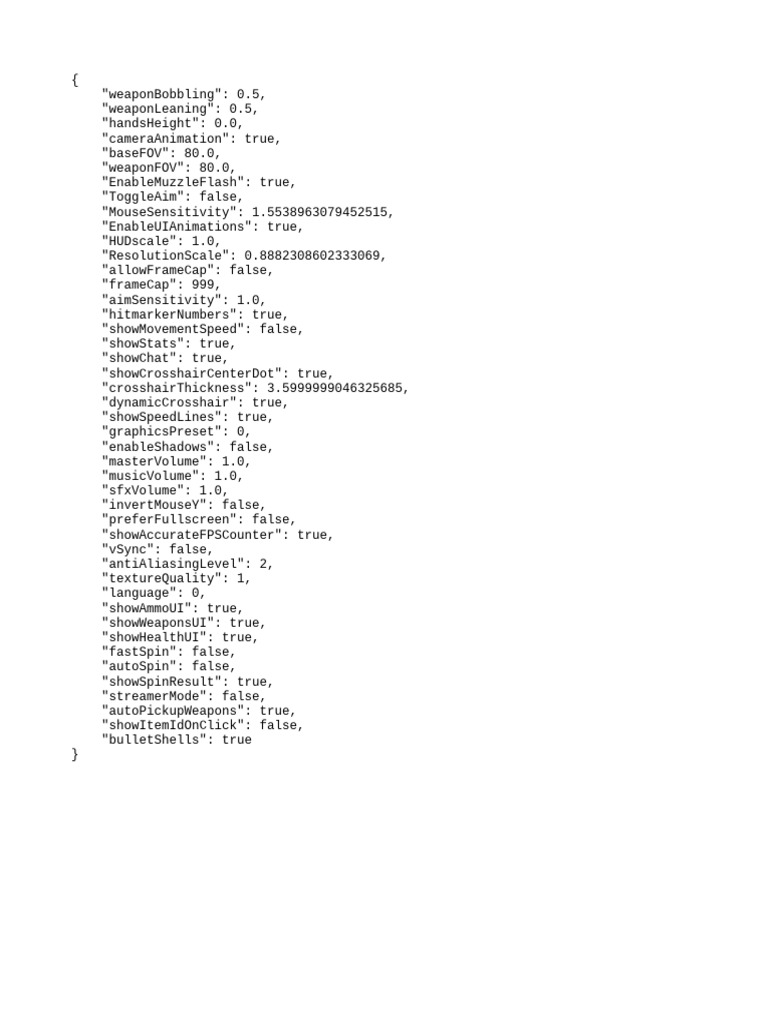 {
"weaponBobbling": 0.5,
"weaponLeaning": 0.5,
"handsHeight": 0.0,
"cameraAnimation": true,
"baseFOV": 80.0,
"weaponFOV": 80.0,
"EnableMuzzleFlash": true,
"ToggleAim": false,
"MouseSensitivity": 1.5538963079452515,
"EnableUIAnimations": true,
"HUDscale": 1.0,
"ResolutionScale": 0.8882308602333069,
"allowFrameCap": false,
"frameCap": 999,
"aimSensitivity": 1.0,
"hitmarkerNumbers": true,
"showMovementSpeed": false,
"showStats": true,
"showChat": true,
"showCrosshairCenterDot": true,
"crosshairThickness": 3.5999999046325685,
"dynamicCrosshair": true,
"showSpeedLines": true,
"graphicsPreset": 0,
"enableShadows": false,
"masterVolume": 1.0,
"musicVolume": 1.0,
"sfxVolume": 1.0,
"invertMouseY": false,
"preferFullscreen": false,
"showAccurateFPSCounter": true,
"vSync": false,
"antiAliasingLevel": 2,
"textureQuality": 1,
"language": 0,
"showAmmoUI": true,
"showWeaponsUI": true,
"showHealthUI": true,
"fastSpin": false,
"autoSpin": false,
"showSpinResult": true,
"streamerMode": false,
"autoPickupWeapons": true,
"showItemIdOnClick": false,
"bulletShells": true
}